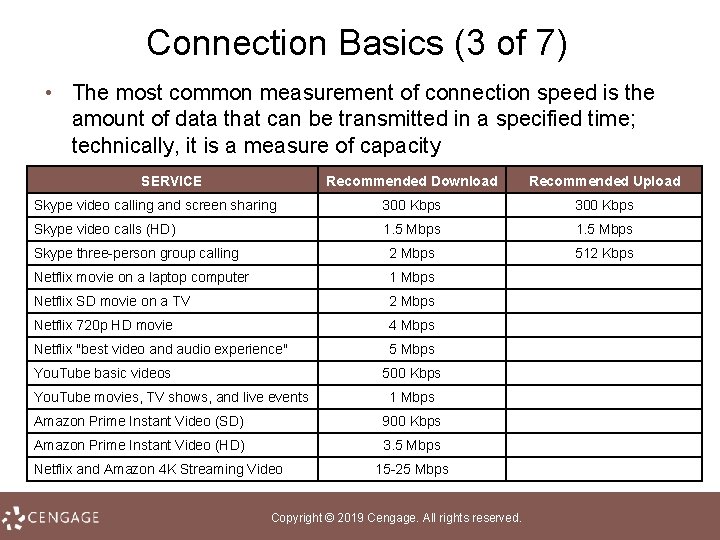 Connection Basics (3 of 7)

• The most common measurement of connection speed is the amount of data that can be transmitted in a specified time; technically, it is a measure of capacity

| SERVICE | Recommended Download | Recommended Upload |
|---|---|---|
| Skype video calling and screen sharing | 300 Kbps | 300 Kbps |
| Skype video calls (HD) | 1.5 Mbps | 1.5 Mbps |
| Skype three-person group calling | 2 Mbps | 512 Kbps |
| Netflix movie on a laptop computer | 1 Mbps | |
| Netflix SD movie on a TV | 2 Mbps | |
| Netflix 720p HD movie | 4 Mbps | |
| Netflix "best video and audio experience" | 5 Mbps | |
| YouTube basic videos | 500 Kbps | |
| YouTube movies, TV shows, and live events | 1 Mbps | |
| Amazon Prime Instant Video (SD) | 900 Kbps | |
| Amazon Prime Instant Video (HD) | 3.5 Mbps | |
| Netflix and Amazon 4K Streaming Video | 15-25 Mbps | |

CENGAGE

Copyright © 2019 Cengage. All rights reserved.